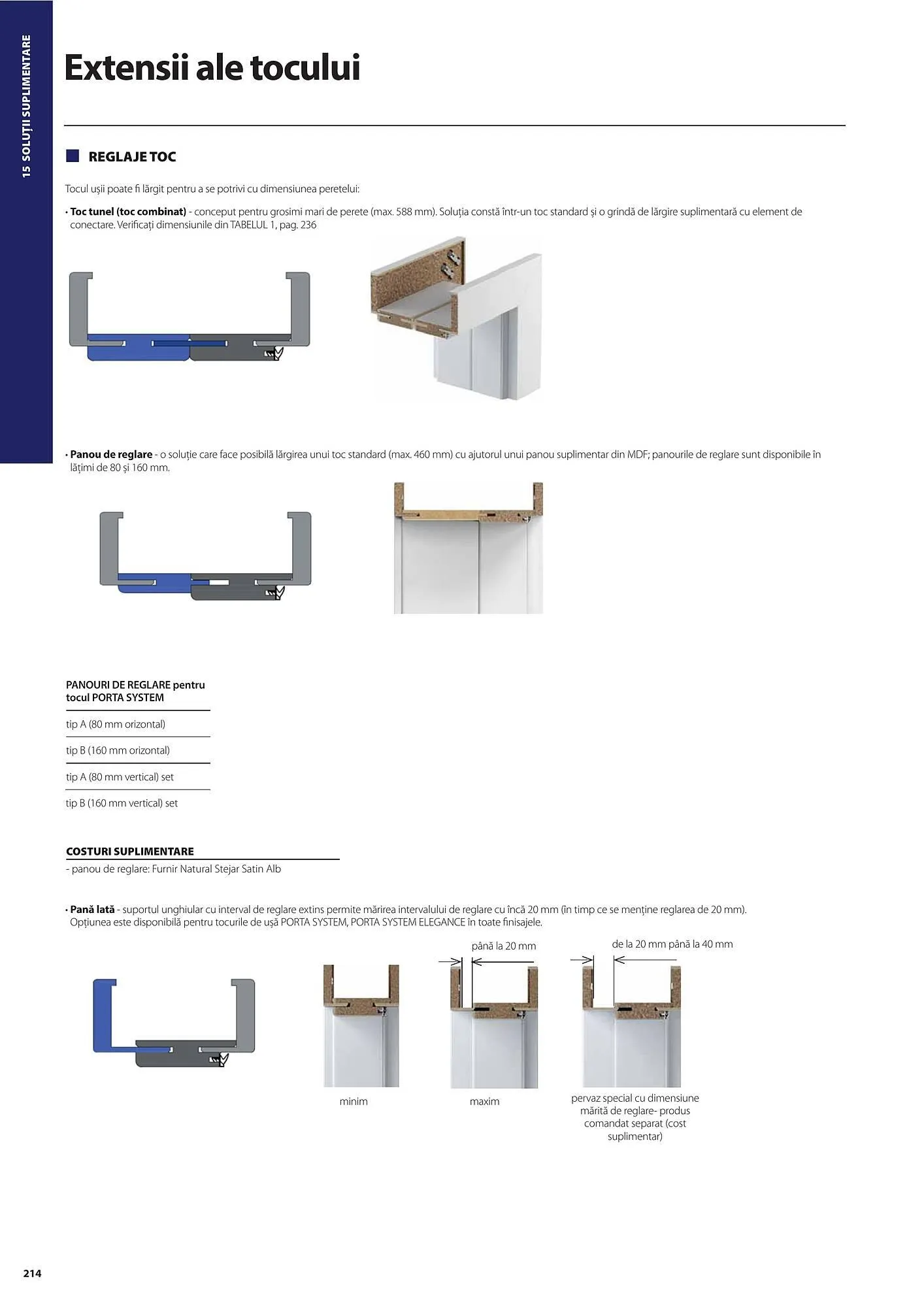 15 SOLUȚII SUPLIMENTARE

Extensii ale tocului

REGLAJE TOC

Tocul ușii poate fi lărgit pentru a se potrivi cu dimensiunea peretelui:

• Toc tunel (toc combinat) - conceput pentru grosimi mari de perete (max. 588 mm). Soluția constă într-un toc standard și o grindă de lărgire suplimentară cu element de conectare. Verificați dimensiunile din TABELUL 1, pag. 236

• Panou de reglare - o soluție care face posibilă lărgirea unui toc standard (max. 460 mm) cu ajutorul unui panou suplimentar din MDF; panourile de reglare sunt disponibile în lățimi de 80 și 160 mm.

| PANOURI DE REGLARE pentru tocul PORTA SYSTEM |
|---|
| tip A (80 mm orizontal) |
| tip B (160 mm orizontal) |
| tip A (80 mm vertical) set |
| tip B (160 mm vertical) set |

COSTURI SUPLIMENTARE
- panou de reglare: Furnir Natural Stejar Satin Alb

• Pană lată - suportul unghiular cu interval de reglare extins permite mărirea intervalului de reglare cu încă 20 mm (în timp ce se menține reglarea de 20 mm). Opțiunea este disponibilă pentru tocurile de ușă PORTA SYSTEM, PORTA SYSTEM ELEGANCE în toate finisajele.

până la 20 mm

de la 20 mm până la 40 mm

minim

maxim

pervaz special cu dimensiune mărită de reglare- produs comandat separat (cost suplimentar)

214